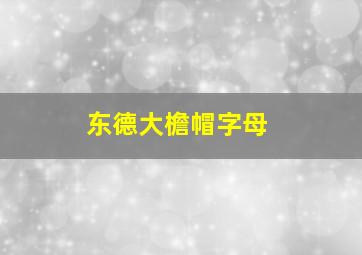 东德大檐帽字母